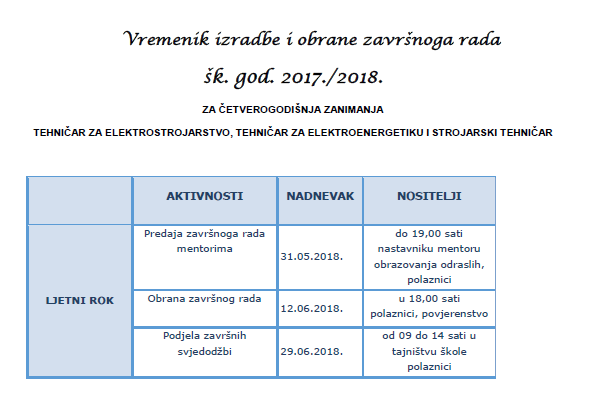 Vremenik izradbe i obrane završnoga rada

šk. god. 2017./2018.

ZA ČETVEROGODIŠNJA ZANIMANJA

TEHNIČAR ZA ELEKTROSTROJARSTVO, TEHNIČAR ZA ELEKTROENERGETIKU I STROJARSKI TEHNIČAR

| | AKTIVNOSTI | NADNEVAK | NOSITELJI |
|---|---|---|---|
| LJETNI ROK | Predaja završnoga rada mentorima | 31.05.2018. | do 19,00 sati nastavniku mentoru obrazovanja odraslih, polaznici |
| | Obrana završnog rada | 12.06.2018. | u 18,00 sati polaznici, povjerenstvo |
| | Podjela završnih svjedodžbi | 29.06.2018. | od 09 do 14 sati u tajništvu škole polaznici |